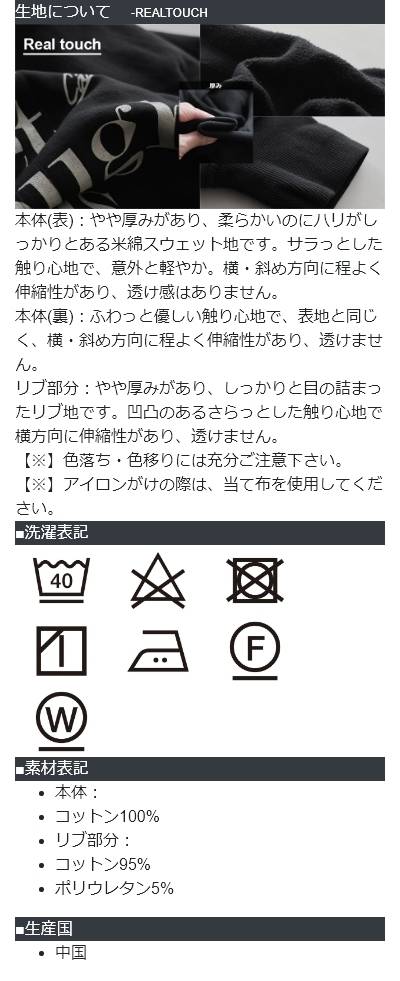 生地について -REALTOUCH

Real touch

厚み

本体(表)：やや厚みがあり、柔らかいのにハリがしっかりとある米綿スウェット地です。サラっとした触り心地で、意外と軽やか。横・斜め方向に程よく伸縮性があり、透け感はありません。

本体(裏)：ふわっと優しい触り心地で、表地と同じく、横・斜め方向に程よく伸縮性があり、透けません。

リブ部分：やや厚みがあり、しっかりと目の詰まったリブ地です。凹凸のあるさらっとした触り心地で横方向に伸縮性があり、透けません。

【※】色落ち・色移りには充分ご注意下さい。

【※】アイロンがけの際は、当て布を使用してください。

■洗濯表記

40

F

W

■素材表記

• 本体：
• コットン100%
• リブ部分：
• コットン95%
• ポリウレタン5%

■生産国

• 中国